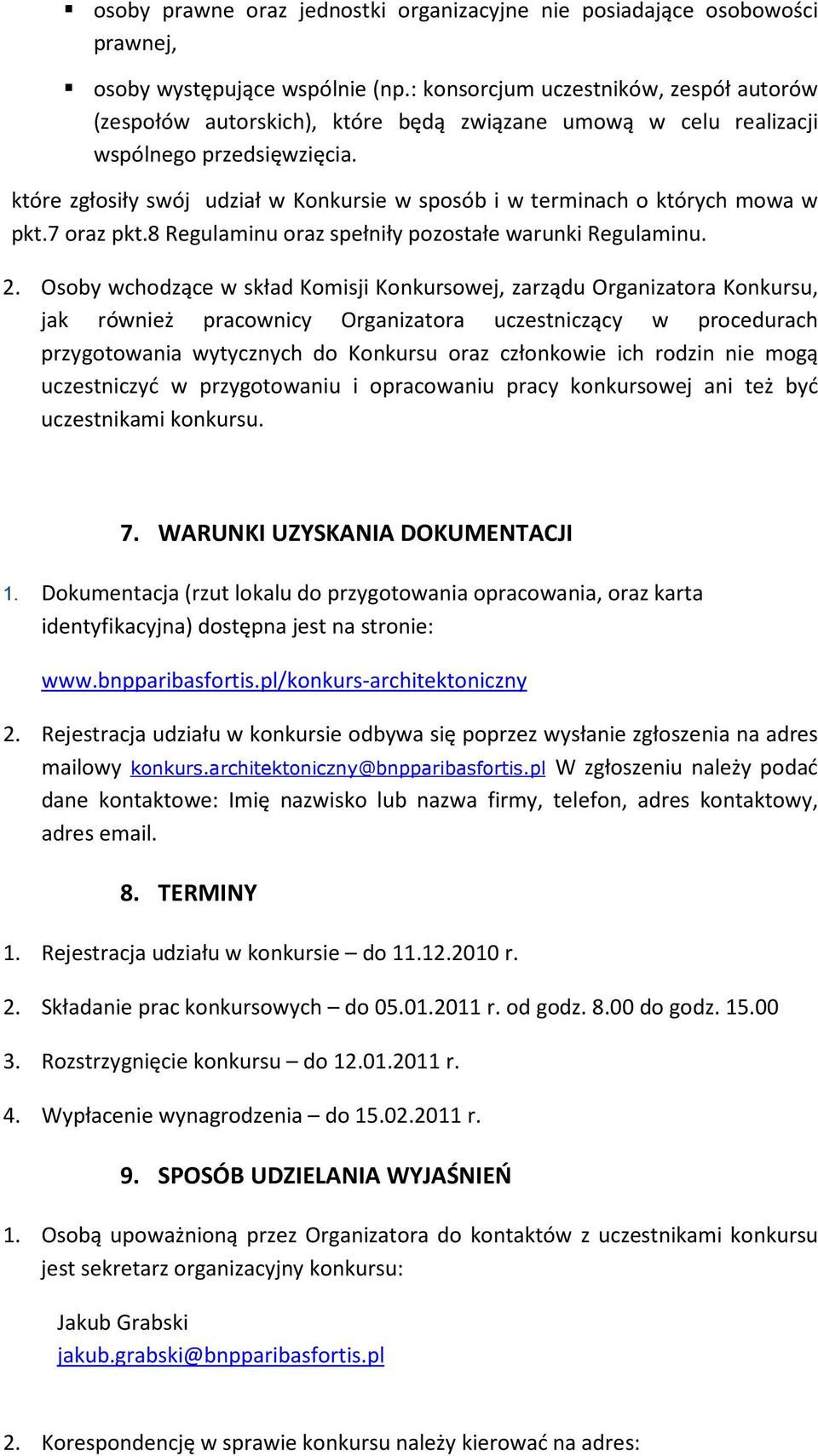 ▪ osoby prawne oraz jednostki organizacyjne nie posiadające osobowości prawnej,

▪ osoby występujące wspólnie (np.: konsorcjum uczestników, zespół autorów (zespołów autorskich), które będą związane umową w celu realizacji wspólnego przedsięwzięcia.

które zgłosiły swój udział w Konkursie w sposób i w terminach o których mowa w pkt.7 oraz pkt.8 Regulaminu oraz spełniły pozostałe warunki Regulaminu.

2. Osoby wchodzące w skład Komisji Konkursowej, zarządu Organizatora Konkursu, jak również pracownicy Organizatora uczestniczący w procedurach przygotowania wytycznych do Konkursu oraz członkowie ich rodzin nie mogą uczestniczyć w przygotowaniu i opracowaniu pracy konkursowej ani też być uczestnikami konkursu.

7. WARUNKI UZYSKANIA DOKUMENTACJI

1. Dokumentacja (rzut lokalu do przygotowania opracowania, oraz karta identyfikacyjna) dostępna jest na stronie:

www.bnpparibasfortis.pl/konkurs-architektoniczny

2. Rejestracja udziału w konkursie odbywa się poprzez wysłanie zgłoszenia na adres mailowy konkurs.architektoniczny@bnpparibasfortis.pl W zgłoszeniu należy podać dane kontaktowe: Imię nazwisko lub nazwa firmy, telefon, adres kontaktowy, adres email.

8. TERMINY

1. Rejestracja udziału w konkursie – do 11.12.2010 r.

2. Składanie prac konkursowych – do 05.01.2011 r. od godz. 8.00 do godz. 15.00

3. Rozstrzygnięcie konkursu – do 12.01.2011 r.

4. Wypłacenie wynagrodzenia – do 15.02.2011 r.

9. SPOSÓB UDZIELANIA WYJAŚNIEŃ

1. Osobą upoważnioną przez Organizatora do kontaktów z uczestnikami konkursu jest sekretarz organizacyjny konkursu:

Jakub Grabski
jakub.grabski@bnpparibasfortis.pl

2. Korespondencję w sprawie konkursu należy kierować na adres: